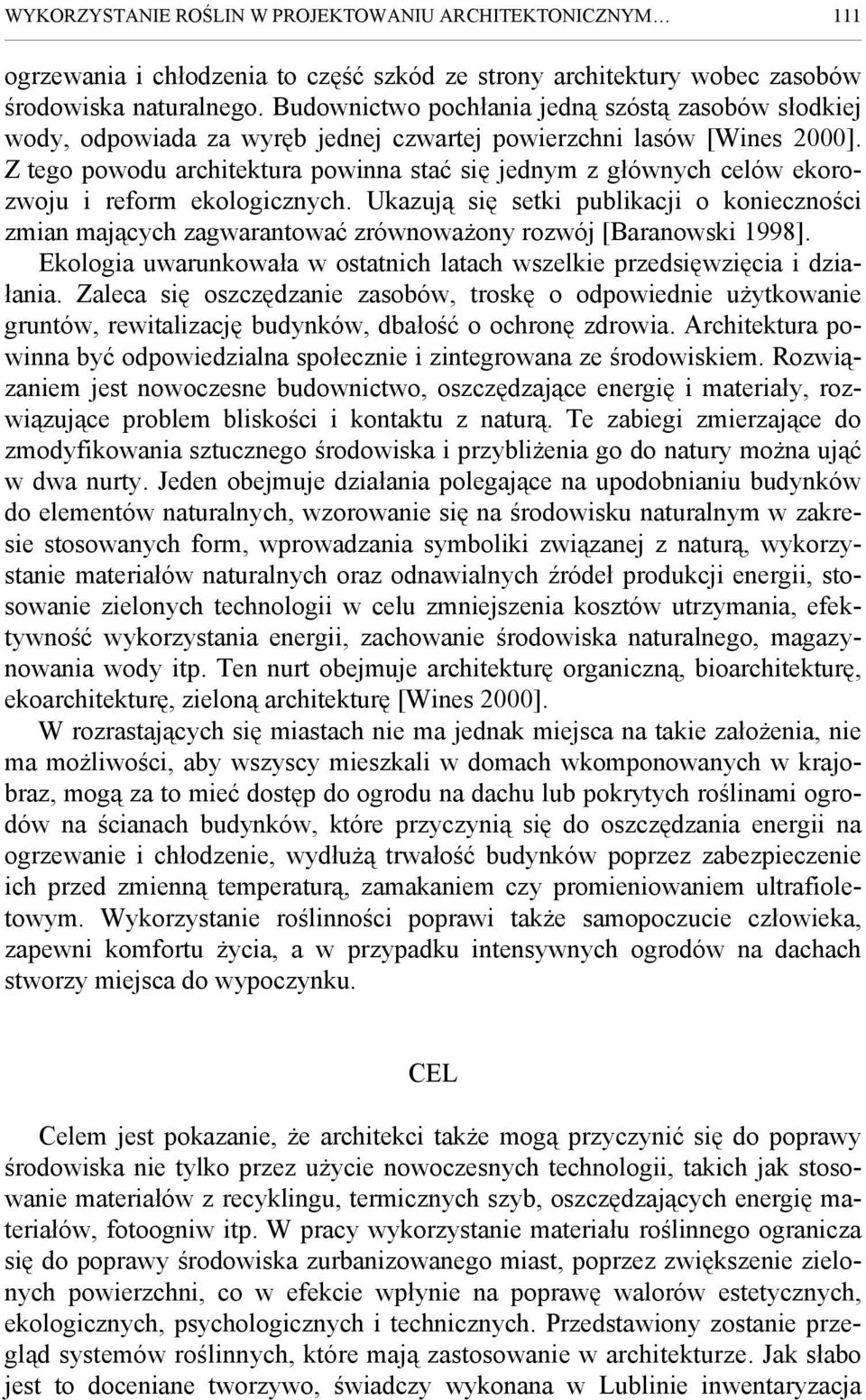 WYKORZYSTANIE ROŚLIN W PROJEKTOWANIU ARCHITEKTONICZNYM… 111

ogrzewania i chłodzenia to część szkód ze strony architektury wobec zasobów środowiska naturalnego. Budownictwo pochłania jedną szóstą zasobów słodkiej wody, odpowiada za wyręb jednej czwartej powierzchni lasów [Wines 2000]. Z tego powodu architektura powinna stać się jednym z głównych celów ekorozwoju i reform ekologicznych. Ukazują się setki publikacji o konieczności zmian mających zagwarantować zrównoważony rozwój [Baranowski 1998].

Ekologia uwarunkowała w ostatnich latach wszelkie przedsięwzięcia i działania. Zaleca się oszczędzanie zasobów, troskę o odpowiednie użytkowanie gruntów, rewitalizację budynków, dbałość o ochronę zdrowia. Architektura powinna być odpowiedzialna społecznie i zintegrowana ze środowiskiem. Rozwiązaniem jest nowoczesne budownictwo, oszczędzające energię i materiały, rozwiązujące problem bliskości i kontaktu z naturą. Te zabiegi zmierzające do zmodyfikowania sztucznego środowiska i przybliżenia go do natury można ująć w dwa nurty. Jeden obejmuje działania polegające na upodobnianiu budynków do elementów naturalnych, wzorowanie się na środowisku naturalnym w zakresie stosowanych form, wprowadzania symboliki związanej z naturą, wykorzystanie materiałów naturalnych oraz odnawialnych źródeł produkcji energii, stosowanie zielonych technologii w celu zmniejszenia kosztów utrzymania, efektywność wykorzystania energii, zachowanie środowiska naturalnego, magazynowania wody itp. Ten nurt obejmuje architekturę organiczną, bioarchitekturę, ekoarchitekturę, zieloną architekturę [Wines 2000].

W rozrastających się miastach nie ma jednak miejsca na takie założenia, nie ma możliwości, aby wszyscy mieszkali w domach wkomponowanych w krajobraz, mogą za to mieć dostęp do ogrodu na dachu lub pokrytych roślinami ogrodów na ścianach budynków, które przyczynią się do oszczędzania energii na ogrzewanie i chłodzenie, wydłużą trwałość budynków poprzez zabezpieczenie ich przed zmienną temperaturą, zamakaniem czy promieniowaniem ultrafioletowym. Wykorzystanie roślinności poprawi także samopoczucie człowieka, zapewni komfortu życia, a w przypadku intensywnych ogrodów na dachach stworzy miejsca do wypoczynku.

CEL

Celem jest pokazanie, że architekci także mogą przyczynić się do poprawy środowiska nie tylko przez użycie nowoczesnych technologii, takich jak stosowanie materiałów z recyklingu, termicznych szyb, oszczędzających energię materiałów, fotoogniw itp. W pracy wykorzystanie materiału roślinnego ogranicza się do poprawy środowiska zurbanizowanego miast, poprzez zwiększenie zielonych powierzchni, co w efekcie wpłynie na poprawę walorów estetycznych, ekologicznych, psychologicznych i technicznych. Przedstawiony zostanie przegląd systemów roślinnych, które mają zastosowanie w architekturze. Jak słabo jest to doceniane tworzywo, świadczy wykonana w Lublinie inwentaryzacja